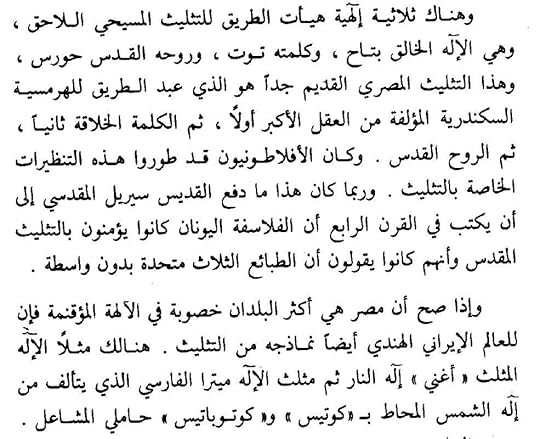 وهناك ثلاثية إلهية هيأت الطريق للتثليث المسيحي اللاحق ، وهي الإله الخالق بتاح ، وكلمته توت ، وروحه القدس حورس ، وهذا التثليث المصري القديم جداً هو الذي عبد الطريق للهرمسية السكندرية المؤلفة من العقل الأكبر أولاً ، ثم الكلمة الخلاقة ثانياً ، ثم الروح القدس . وكان الأفلاطونيون قد طوروا هذه التنظيرات الخاصة بالتثليث . وربما كان هذا ما دفع القديس سيريل المقدسي إلى أن يكتب في القرن الرابع أن الفلاسفة اليونان كانوا يؤمنون بالتثليث المقدس وأنهم كانوا يقولون أن الطبائع الثلاث متحدة بدون واسطة .

وإذا صح أن مصر هي أكثر البلدان خصوبة في الآلهة المؤقنمة فإن للعالم الإيراني الهندي أيضاً نماذجه من التثليث . هنالك مثلاً الإله المثلث « أغني » إله النار ثم مثلث الإله ميترا الفارسي الذي يتألف من إله الشمس المحاط بـ «كوتيس » و« كوتوباتيس » حاملي المشاعل .